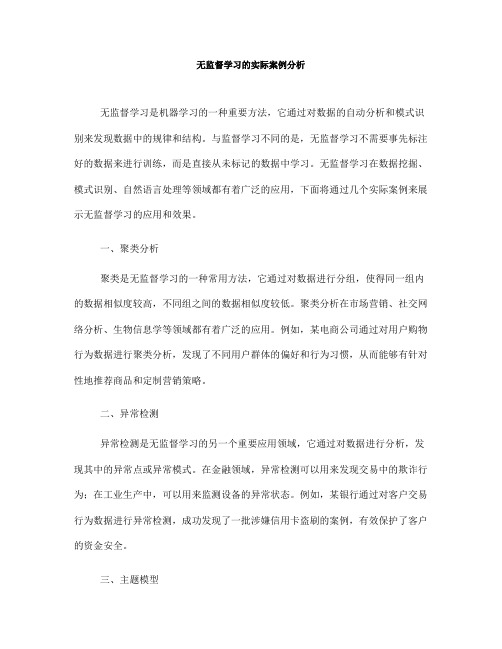 无监督学习的实际案例分析

无监督学习是机器学习的一种重要方法，它通过对数据的自动分析和模式识别来发现数据中的规律和结构。与监督学习不同的是，无监督学习不需要事先标注好的数据来进行训练，而是直接从未标记的数据中学习。无监督学习在数据挖掘、模式识别、自然语言处理等领域都有着广泛的应用，下面将通过几个实际案例来展示无监督学习的应用和效果。

一、聚类分析

聚类是无监督学习的一种常用方法，它通过对数据进行分组，使得同一组内的数据相似度较高，不同组之间的数据相似度较低。聚类分析在市场营销、社交网络分析、生物信息学等领域都有着广泛的应用。例如，某电商公司通过对用户购物行为数据进行聚类分析，发现了不同用户群体的偏好和行为习惯，从而能够有针对性地推荐商品和定制营销策略。

二、异常检测

异常检测是无监督学习的另一个重要应用领域，它通过对数据进行分析，发现其中的异常点或异常模式。在金融领域，异常检测可以用来发现交易中的欺诈行为；在工业生产中，可以用来监测设备的异常状态。例如，某银行通过对客户交易行为数据进行异常检测，成功发现了一批涉嫌信用卡盗刷的案例，有效保护了客户的资金安全。

三、主题模型